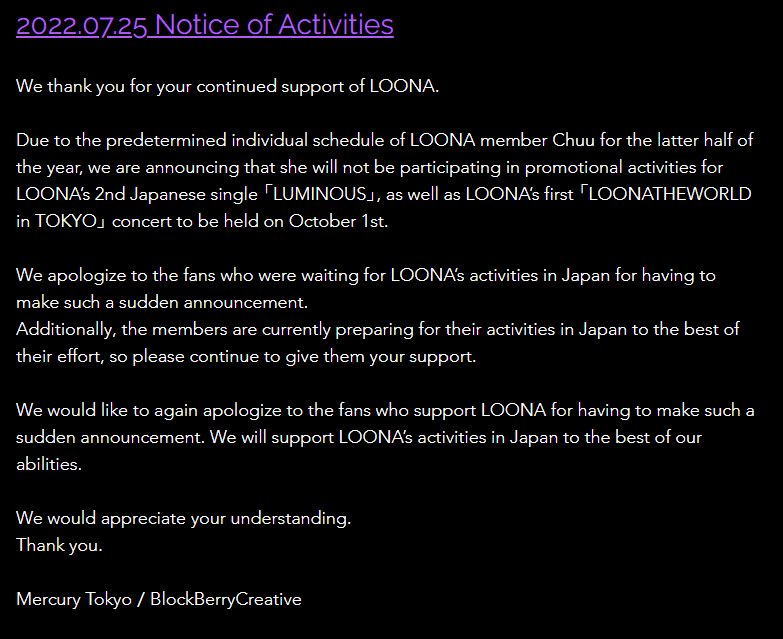 2022.07.25 Notice of Activities

We thank you for your continued support of LOONA.

Due to the predetermined individual schedule of LOONA member Chuu for the latter half of the year, we are announcing that she will not be participating in promotional activities for LOONA's 2nd Japanese single「LUMINOUS」, as well as LOONA's first「LOONATHEWORLD in TOKYO」concert to be held on October 1st.

We apologize to the fans who were waiting for LOONA's activities in Japan for having to make such a sudden announcement.
Additionally, the members are currently preparing for their activities in Japan to the best of their effort, so please continue to give them your support.

We would like to again apologize to the fans who support LOONA for having to make such a sudden announcement. We will support LOONA's activities in Japan to the best of our abilities.

We would appreciate your understanding.
Thank you.

Mercury Tokyo / BlockBerryCreative